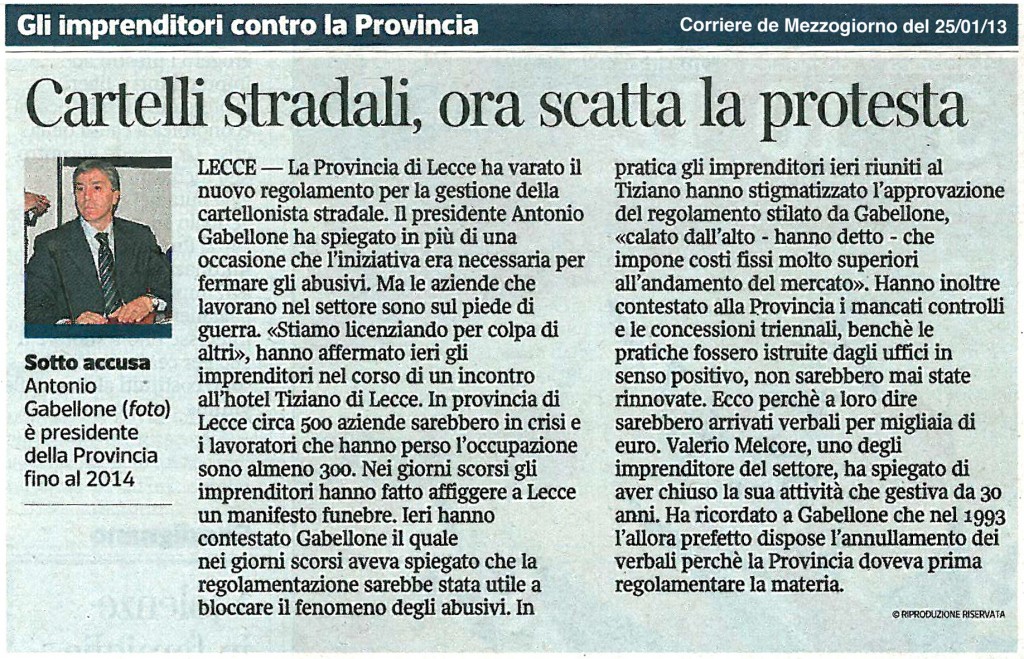 Gli imprenditori contro la Provincia

Corriere de Mezzogiorno del 25/01/13

Cartelli stradali, ora scatta la protesta

Sotto accusa
Antonio Gabellone (foto) è presidente della Provincia fino al 2014

LECCE — La Provincia di Lecce ha varato il nuovo regolamento per la gestione della cartellonista stradale. Il presidente Antonio Gabellone ha spiegato in più di una occasione che l'iniziativa era necessaria per fermare gli abusivi. Ma le aziende che lavorano nel settore sono sul piede di guerra. «Stiamo licenziando per colpa di altri», hanno affermato ieri gli imprenditori nel corso di un incontro all'hotel Tiziano di Lecce. In provincia di Lecce circa 500 aziende sarebbero in crisi e i lavoratori che hanno perso l'occupazione sono almeno 300. Nei giorni scorsi gli imprenditori hanno fatto affiggere a Lecce un manifesto funebre. Ieri hanno contestato Gabellone il quale nei giorni scorsi aveva spiegato che la regolamentazione sarebbe stata utile a bloccare il fenomeno degli abusivi. In pratica gli imprenditori ieri riuniti al Tiziano hanno stigmatizzato l'approvazione del regolamento stilato da Gabellone, «calato dall'alto - hanno detto - che impone costi fissi molto superiori all'andamento del mercato». Hanno inoltre contestato alla Provincia i mancati controlli e le concessioni triennali, benchè le pratiche fossero istruite dagli uffici in senso positivo, non sarebbero mai state rinnovate. Ecco perchè a loro dire sarebbero arrivati verbali per migliaia di euro. Valerio Melcore, uno degli imprenditore del settore, ha spiegato di aver chiuso la sua attività che gestiva da 30 anni. Ha ricordato a Gabellone che nel 1993 l'allora prefetto dispose l'annullamento dei verbali perchè la Provincia doveva prima regolamentare la materia.

© RIPRODUZIONE RISERVATA